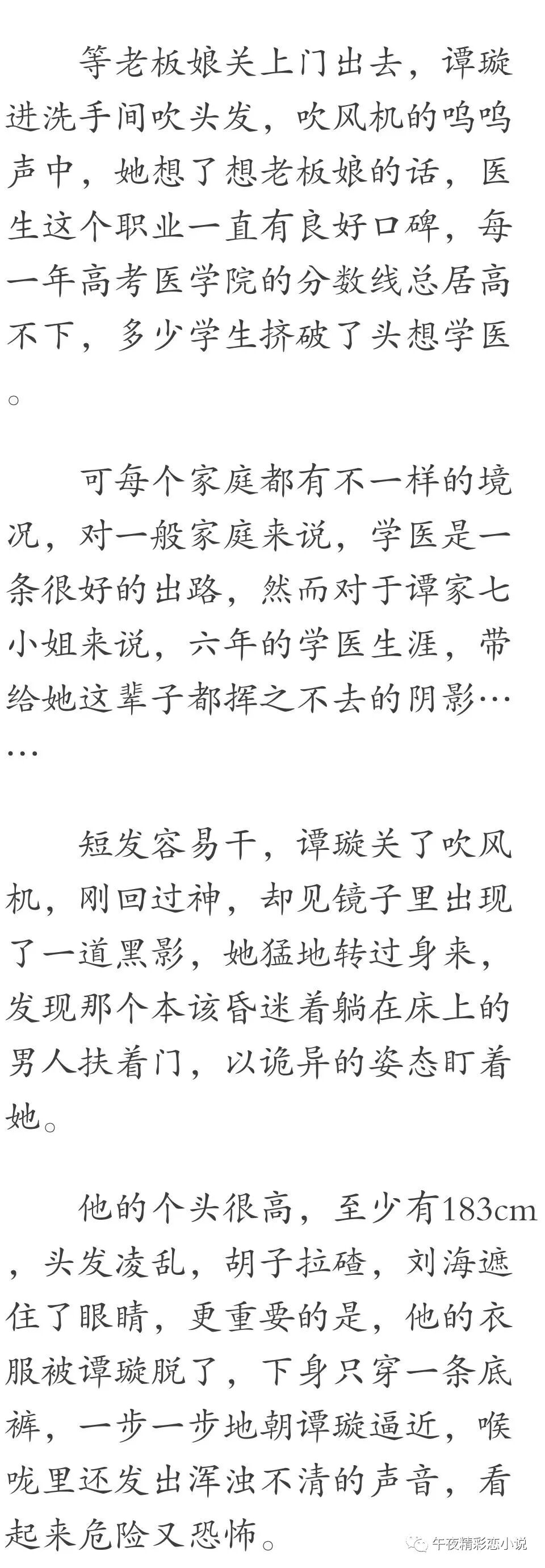 等老板娘关上门出去，谭璇进洗手间吹头发，吹风机的呜呜声中，她想了想老板娘的话，医生这个职业一直有良好口碑，每一年高考医学院的分数线总居高不下，多少学生挤破了头想学医。

可每个家庭都有不一样的境况，对一般家庭来说，学医是一条很好的出路，然而对于谭家七小姐来说，六年的学医生涯，带给她这辈子都挥之不去的阴影……

短发容易干，谭璇关了吹风机，刚回过神，却见镜子里出现了一道黑影，她猛地转过身来，发现那个本该昏迷着躺在床上的男人扶着门，以诡异的姿态盯着她。

他的个头很高，至少有183cm，头发凌乱，胡子拉碴，刘海遮住了眼睛，更重要的是，他的衣服被谭璇脱了，下身只穿一条底裤，一步一步地朝谭璇逼近，喉咙里还发出浑浊不清的声音，看起来危险又恐怖。

午夜精彩恋小说